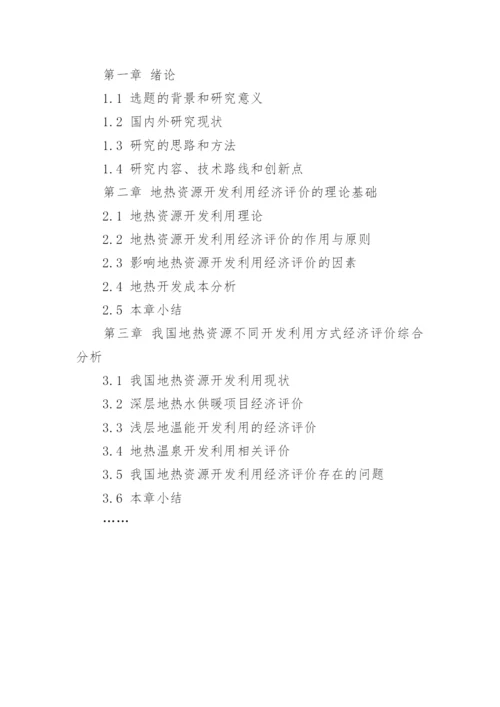 第一章 绪论

1.1 选题的背景和研究意义

1.2 国内外研究现状

1.3 研究的思路和方法

1.4 研究内容、技术路线和创新点

第二章 地热资源开发利用经济评价的理论基础

2.1 地热资源开发利用理论

2.2 地热资源开发利用经济评价的作用与原则

2.3 影响地热资源开发利用经济评价的因素

2.4 地热开发成本分析

2.5 本章小结

第三章 我国地热资源不同开发利用方式经济评价综合分析

3.1 我国地热资源开发利用现状

3.2 深层地热水供暖项目经济评价

3.3 浅层地温能开发利用的经济评价

3.4 地热温泉开发利用相关评价

3.5 我国地热资源开发利用经济评价存在的问题

3.6 本章小结

……